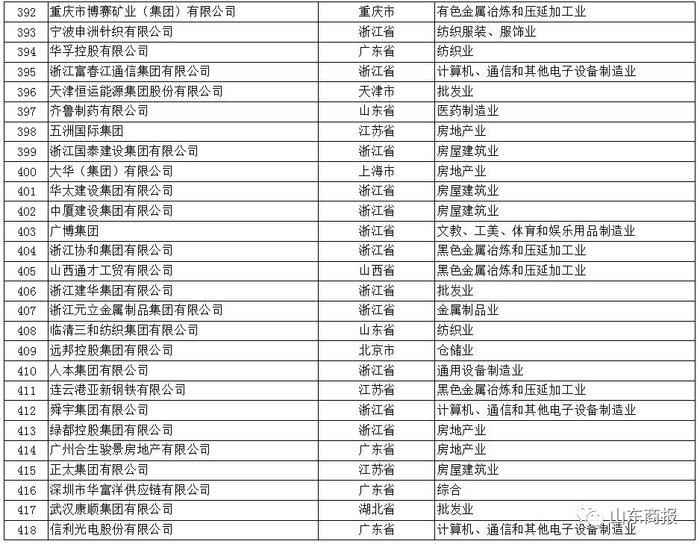 | 392 | 重庆市博赛矿业（集团）有限公司 | 重庆市 | 有色金属冶炼和压延加工业 |
|---|---|---|---|
| 393 | 宁波申洲针织有限公司 | 浙江省 | 纺织服装、服饰业 |
| 394 | 华孚控股有限公司 | 广东省 | 纺织业 |
| 395 | 浙江富春江通信集团有限公司 | 浙江省 | 计算机、通信和其他电子设备制造业 |
| 396 | 天津恒运能源集团股份有限公司 | 天津市 | 批发业 |
| 397 | 齐鲁制药有限公司 | 山东省 | 医药制造业 |
| 398 | 五洲国际集团 | 江苏省 | 房地产业 |
| 399 | 浙江国泰建设集团有限公司 | 浙江省 | 房屋建筑业 |
| 400 | 大华（集团）有限公司 | 上海市 | 房地产业 |
| 401 | 华太建设集团有限公司 | 浙江省 | 房屋建筑业 |
| 402 | 中厦建设集团有限公司 | 浙江省 | 房屋建筑业 |
| 403 | 广博集团 | 浙江省 | 文教、工美、体育和娱乐用品制造业 |
| 404 | 浙江协和集团有限公司 | 浙江省 | 黑色金属冶炼和压延加工业 |
| 405 | 山西通才工贸有限公司 | 山西省 | 黑色金属冶炼和压延加工业 |
| 406 | 浙江建华集团有限公司 | 浙江省 | 批发业 |
| 407 | 浙江元立金属制品集团有限公司 | 浙江省 | 金属制品业 |
| 408 | 临清三和纺织集团有限公司 | 山东省 | 纺织业 |
| 409 | 远邦控股集团有限公司 | 北京市 | 仓储业 |
| 410 | 人本集团有限公司 | 浙江省 | 通用设备制造业 |
| 411 | 连云港亚新钢铁有限公司 | 江苏省 | 黑色金属冶炼和压延加工业 |
| 412 | 舜宇集团有限公司 | 浙江省 | 计算机、通信和其他电子设备制造业 |
| 413 | 绿都控股集团有限公司 | 浙江省 | 房地产业 |
| 414 | 广州合生骏景房地产有限公司 | 广东省 | 房地产业 |
| 415 | 正太集团有限公司 | 江苏省 | 房屋建筑业 |
| 416 | 深圳市华富洋供应链有限公司 | 广东省 | 综合 |
| 417 | 武汉康顺集团有限公司 | 湖北省 | 批发业 |
| 418 | 信利光电股份有限公司 | 广东省 | 计算机、通信和其他电子设备制造业 |

山东商报